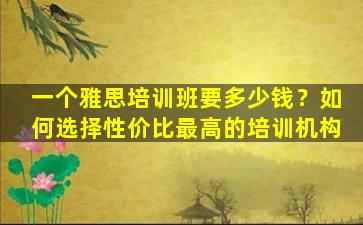 一个雅思培训班要多少钱？如何选择性价比最高的培训机构